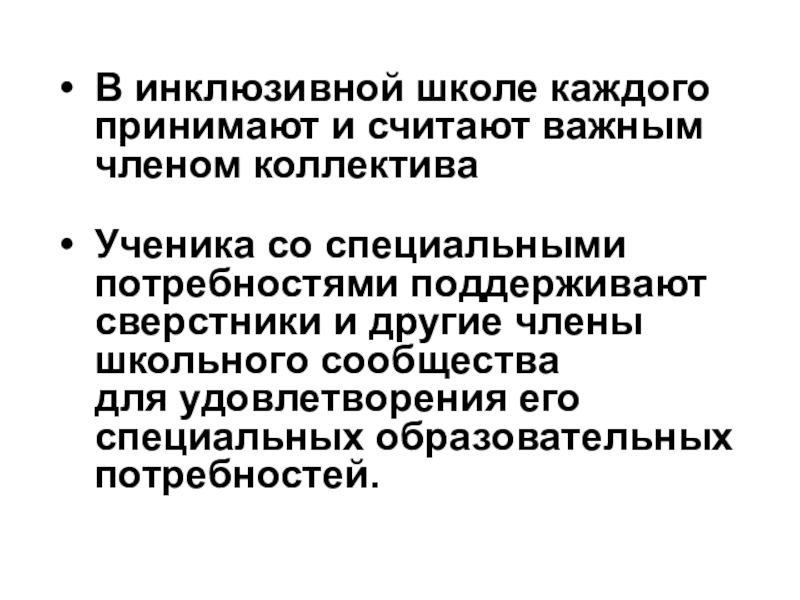 • В инклюзивной школе каждого принимают и считают важным членом коллектива

• Ученика со специальными потребностями поддерживают сверстники и другие члены школьного сообщества для удовлетворения его специальных образовательных потребностей.